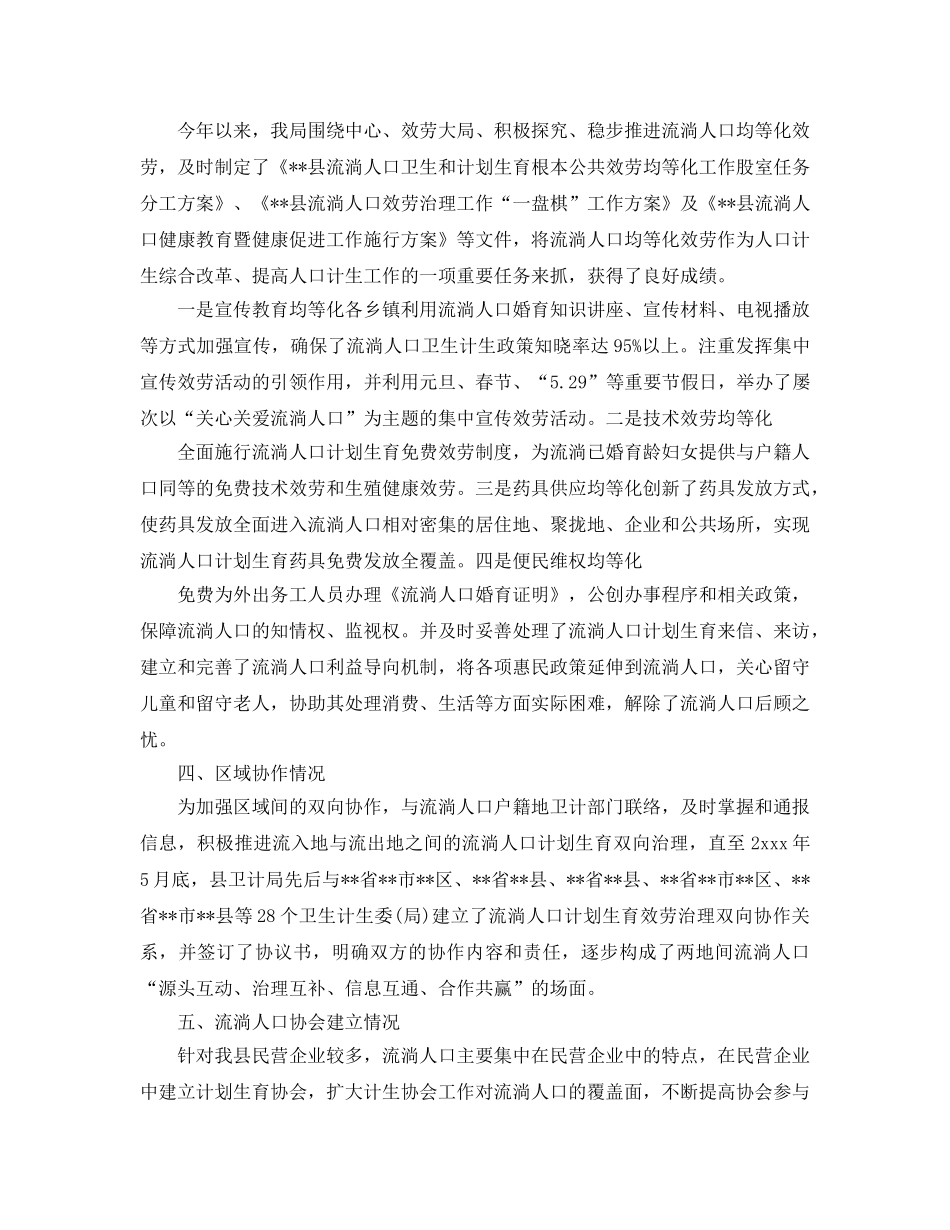 今年以来，我局围绕中心、效劳大局、积极探究、稳步推进流淌人口均等化效劳，及时制定了《**县流淌人口卫生和计划生育根本公共效劳均等化工作股室任务分工方案》、《**县流淌人口效劳治理工作“一盘棋”工作方案》及《**县流淌人口健康教育暨健康促进工作施行方案》等文件，将流淌人口均等化效劳作为人口计生综合改革、提高人口计生工作的一项重要任务来抓，获得了良好成绩。

一是宣传教育均等化各乡镇利用流淌人口婚育知识讲座、宣传材料、电视播放等方式加强宣传，确保了流淌人口卫生计生政策知晓率达95%以上。注重发挥集中宣传效劳活动的引领作用，并利用元旦、春节、“5.29”等重要节假日，举办了屡次以“关心关爱流淌人口”为主题的集中宣传效劳活动。二是技术效劳均等化

全面施行流淌人口计划生育免费效劳制度，为流淌已婚育龄妇女提供与户籍人口同等的免费技术效劳和生殖健康效劳。三是药具供应均等化创新了药具发放方式，使药具发放全面进入流淌人口相对密集的居住地、聚拢地、企业和公共场所，实现流淌人口计划生育药具免费发放全覆盖。四是便民维权均等化

免费为外出务工人员办理《流淌人口婚育证明》，公创办事程序和相关政策，保障流淌人口的知情权、监视权。并及时妥善处理了流淌人口计划生育来信、来访，建立和完善了流淌人口利益导向机制，将各项惠民政策延伸到流淌人口，关心留守儿童和留守老人，协助其处理消费、生活等方面实际困难，解除了流淌人口后顾之忧。

四、区域协作情况

为加强区域间的双向协作，与流淌人口户籍地卫计部门联络，及时掌握和通报信息，积极推进流入地与流出地之间的流淌人口计划生育双向治理，直至2xxx年5月底，县卫计局先后与**省**市**区、**省**县、**省**县、**省**市**区、**省**市**县等28个卫生计生委(局)建立了流淌人口计划生育效劳治理双向协作关系，并签订了协议书，明确双方的协作内容和责任，逐步构成了两地间流淌人口“源头互动、治理互补、信息互通、合作共赢”的场面。

五、流淌人口协会建立情况

针对我县民营企业较多，流淌人口主要集中在民营企业中的特点，在民营企业中建立计划生育协会，扩大计生协会工作对流淌人口的覆盖面，不断提高协会参与